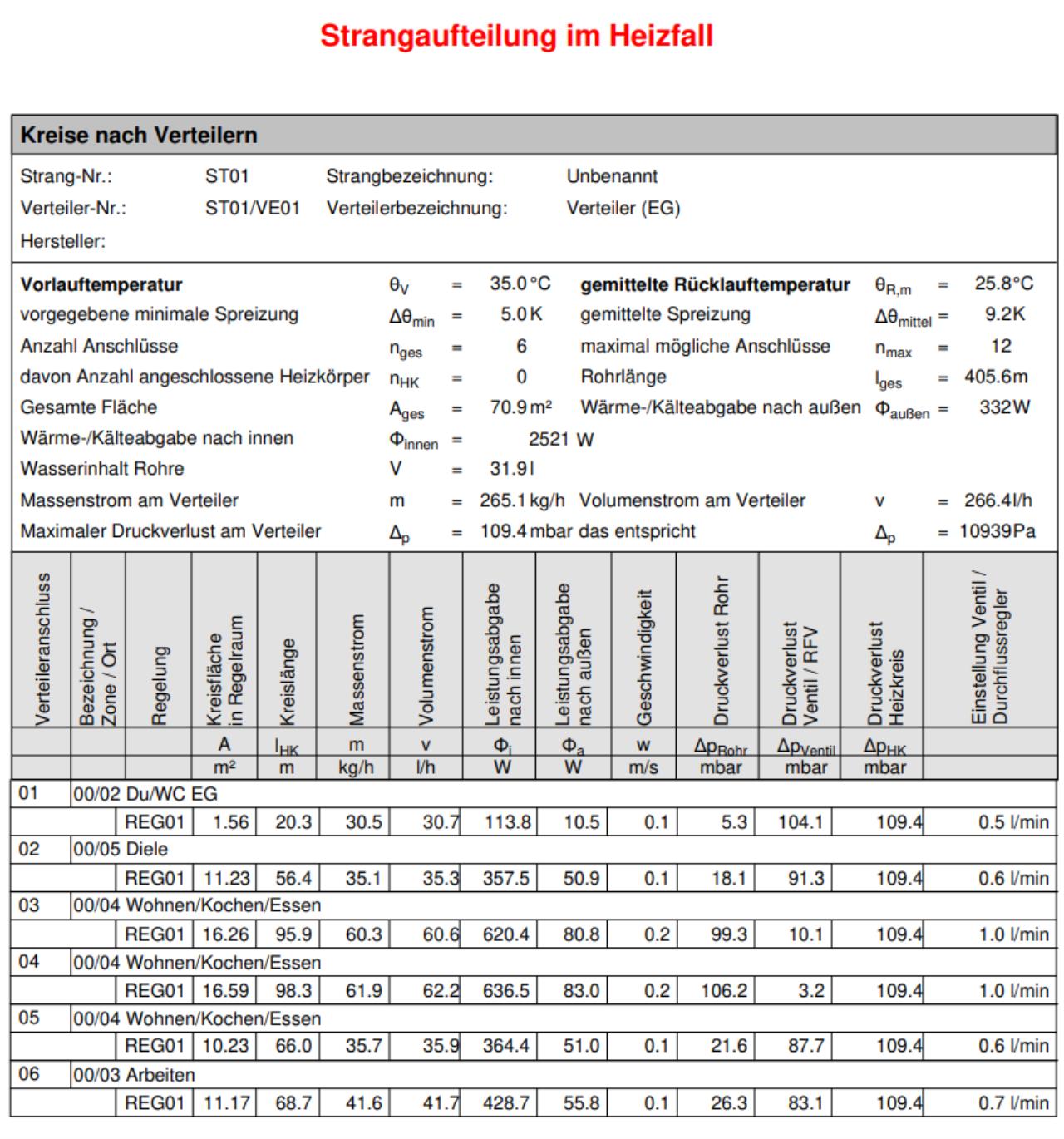 Strangaufteilung im Heizfall

Kreise nach Verteilern

Strang-Nr.: ST01 Strangbezeichnung: Unbenannt
Verteiler-Nr.: ST01/VE01 Verteilerbezeichnung: Verteiler (EG)
Hersteller:

Vorlauftemperatur $\theta_V$ = 35.0 °C gemittelte Rücklauftemperatur $\theta_{R,m}$ = 25.8°C
vorgegebene minimale Spreizung $\Delta\theta_{min}$ = 5.0 K gemittelte Spreizung $\Delta\theta_{mittel}$ = 9.2K
Anzahl Anschlüsse $n_{ges}$ = 6 maximal mögliche Anschlüsse $n_{max}$ = 12
davon Anzahl angeschlossene Heizkörper $n_{HK}$ = 0 Rohrlänge $l_{ges}$ = 405.6m
Gesamte Fläche $A_{ges}$ = 70.9 m² Wärme-/Kälteabgabe nach außen $\Phi_{außen}$ = 332W
Wärme-/Kälteabgabe nach innen $\Phi_{innen}$ = 2521 W
Wasserinhalt Rohre V = 31.9 l
Massenstrom am Verteiler m = 265.1 kg/h Volumenstrom am Verteiler v = 266.4l/h
Maximaler Druckverlust am Verteiler $\Delta_p$ = 109.4 mbar das entspricht $\Delta_p$ = 10939Pa

| Verteileranschluss | Bezeichnung / Zone / Ort | Regelung | Kreisfläche in Regelraum | Kreislänge | Massenstrom | Volumenstrom | Leistungsabgabe nach innen | Leistungsabgabe nach außen | Geschwindigkeit | Druckverlust Rohr | Druckverlust Ventil / RFV | Druckverlust Heizkreis | Einstellung Ventil / Durchflussregler |
|---|---|---|---|---|---|---|---|---|---|---|---|---|---|
| | | | A | $l_{HK}$ | m | v | $\Phi_i$ | $\Phi_a$ | w | $\Delta p_{Rohr}$ | $\Delta p_{Ventil}$ | $\Delta p_{HK}$ | |
| | | | m² | m | kg/h | l/h | W | W | m/s | mbar | mbar | mbar | |
| 01 | 00/02 Du/WC EG | | | | | | | | | | | | |
| | | REG01 | 1.56 | 20.3 | 30.5 | 30.7 | 113.8 | 10.5 | 0.1 | 5.3 | 104.1 | 109.4 | 0.5 l/min |
| 02 | 00/05 Diele | | | | | | | | | | | | |
| | | REG01 | 11.23 | 56.4 | 35.1 | 35.3 | 357.5 | 50.9 | 0.1 | 18.1 | 91.3 | 109.4 | 0.6 l/min |
| 03 | 00/04 Wohnen/Kochen/Essen | | | | | | | | | | | | |
| | | REG01 | 16.26 | 95.9 | 60.3 | 60.6 | 620.4 | 80.8 | 0.2 | 99.3 | 10.1 | 109.4 | 1.0 l/min |
| 04 | 00/04 Wohnen/Kochen/Essen | | | | | | | | | | | | |
| | | REG01 | 16.59 | 98.3 | 61.9 | 62.2 | 636.5 | 83.0 | 0.2 | 106.2 | 3.2 | 109.4 | 1.0 l/min |
| 05 | 00/04 Wohnen/Kochen/Essen | | | | | | | | | | | | |
| | | REG01 | 10.23 | 66.0 | 35.7 | 35.9 | 364.4 | 51.0 | 0.1 | 21.6 | 87.7 | 109.4 | 0.6 l/min |
| 06 | 00/03 Arbeiten | | | | | | | | | | | | |
| | | REG01 | 11.17 | 68.7 | 41.6 | 41.7 | 428.7 | 55.8 | 0.1 | 26.3 | 83.1 | 109.4 | 0.7 l/min |